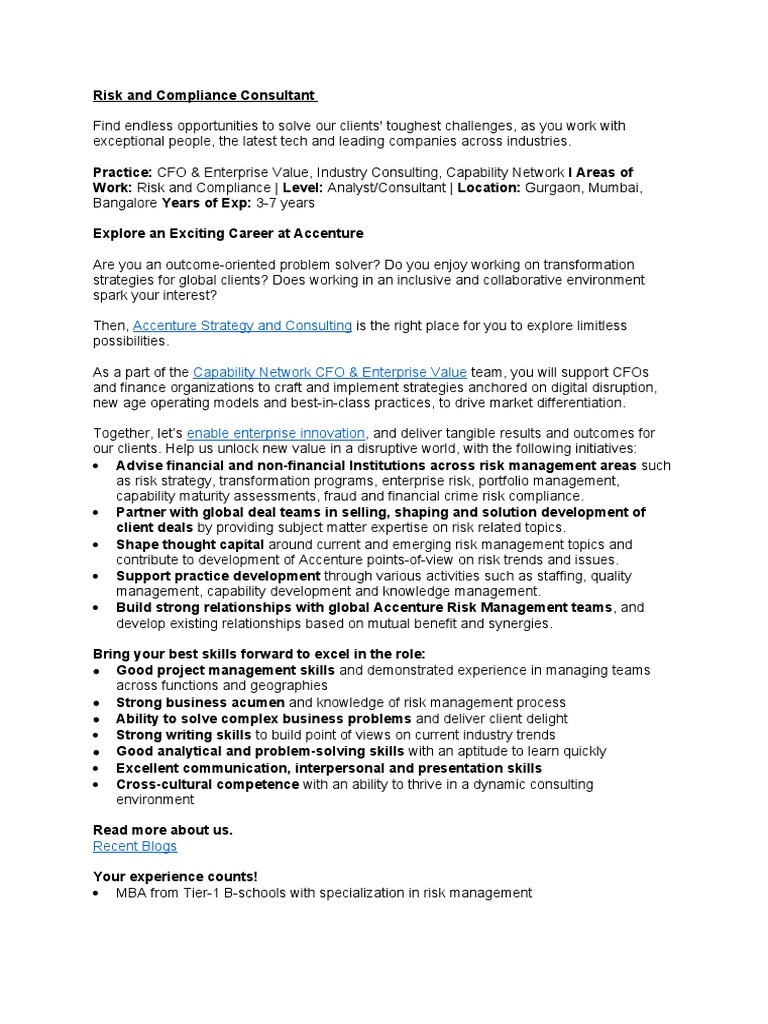 Risk and Compliance Consultant

Find endless opportunities to solve our clients' toughest challenges, as you work with exceptional people, the latest tech and leading companies across industries.

Practice: CFO & Enterprise Value, Industry Consulting, Capability Network I Areas of Work: Risk and Compliance | Level: Analyst/Consultant | Location: Gurgaon, Mumbai, Bangalore Years of Exp: 3-7 years

Explore an Exciting Career at Accenture

Are you an outcome-oriented problem solver? Do you enjoy working on transformation strategies for global clients? Does working in an inclusive and collaborative environment spark your interest?

Then, Accenture Strategy and Consulting is the right place for you to explore limitless possibilities.

As a part of the Capability Network CFO & Enterprise Value team, you will support CFOs and finance organizations to craft and implement strategies anchored on digital disruption, new age operating models and best-in-class practices, to drive market differentiation.

Together, let's enable enterprise innovation, and deliver tangible results and outcomes for our clients. Help us unlock new value in a disruptive world, with the following initiatives:
• Advise financial and non-financial Institutions across risk management areas such as risk strategy, transformation programs, enterprise risk, portfolio management, capability maturity assessments, fraud and financial crime risk compliance.
• Partner with global deal teams in selling, shaping and solution development of client deals by providing subject matter expertise on risk related topics.
• Shape thought capital around current and emerging risk management topics and contribute to development of Accenture points-of-view on risk trends and issues.
• Support practice development through various activities such as staffing, quality management, capability development and knowledge management.
• Build strong relationships with global Accenture Risk Management teams, and develop existing relationships based on mutual benefit and synergies.

Bring your best skills forward to excel in the role:
• Good project management skills and demonstrated experience in managing teams across functions and geographies
• Strong business acumen and knowledge of risk management process
• Ability to solve complex business problems and deliver client delight
• Strong writing skills to build point of views on current industry trends
• Good analytical and problem-solving skills with an aptitude to learn quickly
• Excellent communication, interpersonal and presentation skills
• Cross-cultural competence with an ability to thrive in a dynamic consulting environment

Read more about us.
Recent Blogs

Your experience counts!
• MBA from Tier-1 B-schools with specialization in risk management